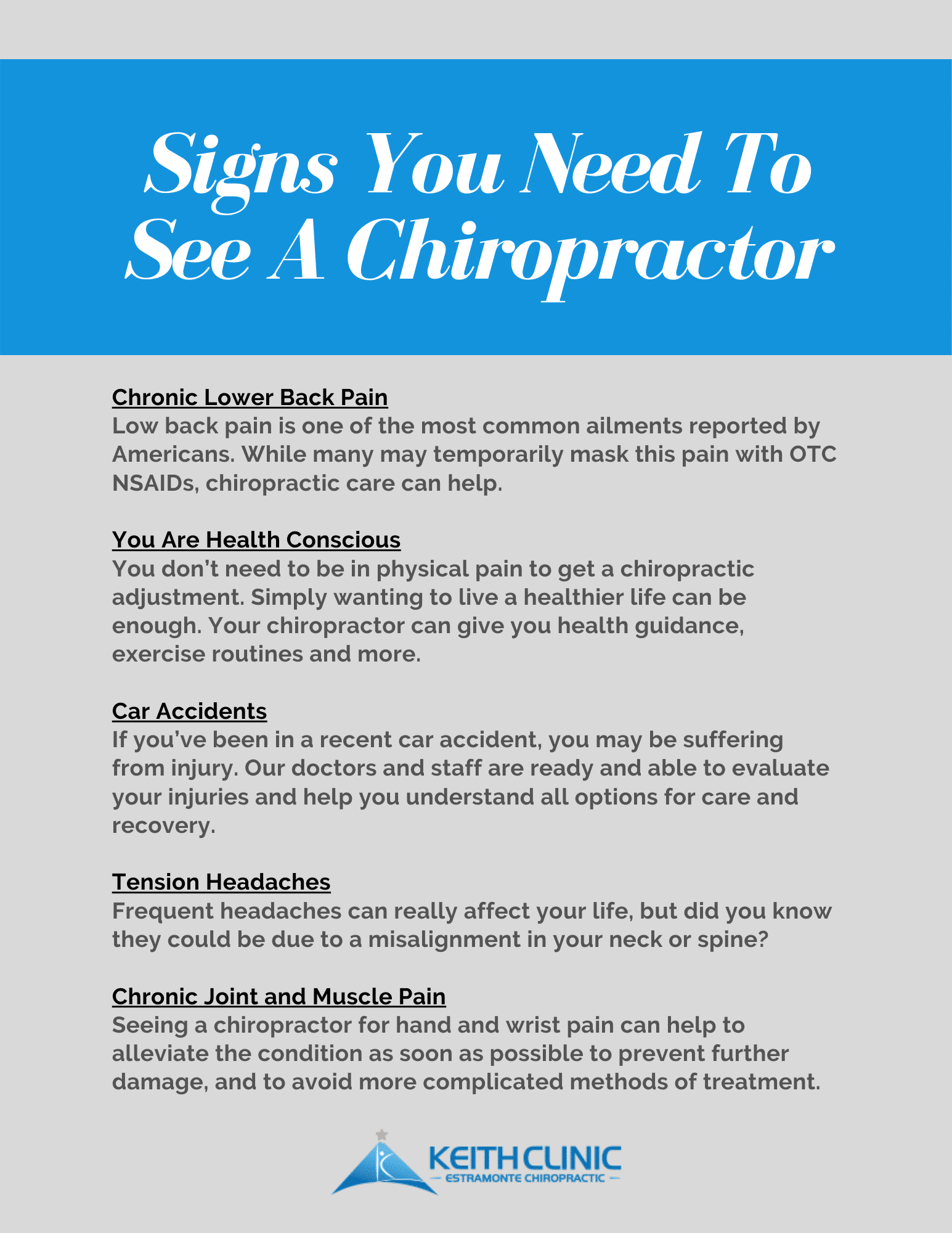 Signs You Need To See A Chiropractor

Chronic Lower Back Pain
Low back pain is one of the most common ailments reported by Americans. While many may temporarily mask this pain with OTC NSAIDs, chiropractic care can help.

You Are Health Conscious
You don't need to be in physical pain to get a chiropractic adjustment. Simply wanting to live a healthier life can be enough. Your chiropractor can give you health guidance, exercise routines and more.

Car Accidents
If you've been in a recent car accident, you may be suffering from injury. Our doctors and staff are ready and able to evaluate your injuries and help you understand all options for care and recovery.

Tension Headaches
Frequent headaches can really affect your life, but did you know they could be due to a misalignment in your neck or spine?

Chronic Joint and Muscle Pain
Seeing a chiropractor for hand and wrist pain can help to alleviate the condition as soon as possible to prevent further damage, and to avoid more complicated methods of treatment.

KEITH CLINIC
ESTRAMONTE CHIROPRACTIC